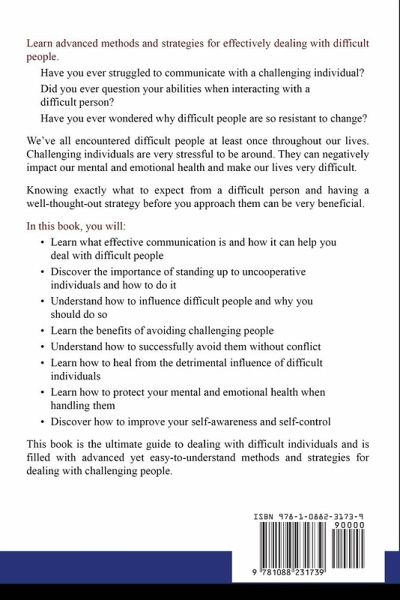 Learn advanced methods and strategies for effectively dealing with difficult people.

Have you ever struggled to communicate with a challenging individual?

Did you ever question your abilities when interacting with a difficult person?

Have you ever wondered why difficult people are so resistant to change?

We've all encountered difficult people at least once throughout our lives. Challenging individuals are very stressful to be around. They can negatively impact our mental and emotional health and make our lives very difficult.

Knowing exactly what to expect from a difficult person and having a well-thought-out strategy before you approach them can be very beneficial.

In this book, you will:

• Learn what effective communication is and how it can help you deal with difficult people
• Discover the importance of standing up to uncooperative individuals and how to do it
• Understand how to influence difficult people and why you should do so
• Learn the benefits of avoiding challenging people
• Understand how to successfully avoid them without conflict
• Learn how to heal from the detrimental influence of difficult individuals
• Learn how to protect your mental and emotional health when handling them
• Discover how to improve your self-awareness and self-control

This book is the ultimate guide to dealing with difficult individuals and is filled with advanced yet easy-to-understand methods and strategies for dealing with challenging people.

ISBN 978-1-0882-3173-9
90000
9 781088 231739